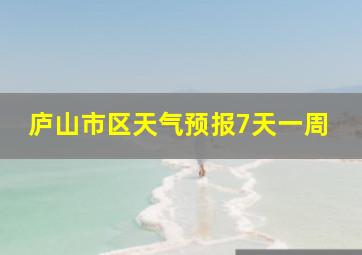 庐山市区天气预报7天一周